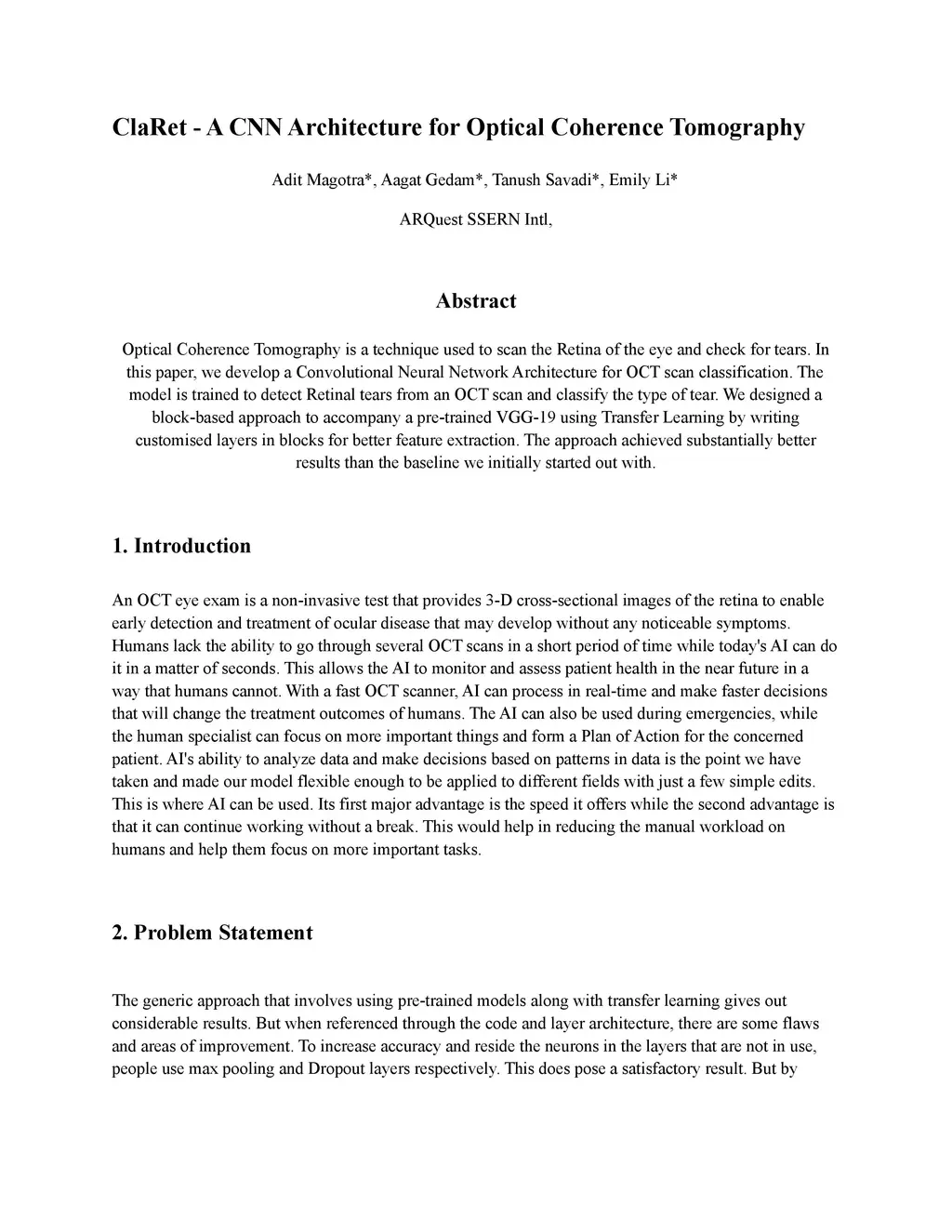 ClaRet - A CNN Architecture for Optical Coherence Tomography

Adit Magotra*, Aagat Gedam*, Tanush Savadi*, Emily Li*

ARQuest SSERN Intl,

Abstract

Optical Coherence Tomography is a technique used to scan the Retina of the eye and check for tears. In this paper, we develop a Convolutional Neural Network Architecture for OCT scan classification. The model is trained to detect Retinal tears from an OCT scan and classify the type of tear. We designed a block-based approach to accompany a pre-trained VGG-19 using Transfer Learning by writing customised layers in blocks for better feature extraction. The approach achieved substantially better results than the baseline we initially started out with.

1. Introduction

An OCT eye exam is a non-invasive test that provides 3-D cross-sectional images of the retina to enable early detection and treatment of ocular disease that may develop without any noticeable symptoms. Humans lack the ability to go through several OCT scans in a short period of time while today's AI can do it in a matter of seconds. This allows the AI to monitor and assess patient health in the near future in a way that humans cannot. With a fast OCT scanner, AI can process in real-time and make faster decisions that will change the treatment outcomes of humans. The AI can also be used during emergencies, while the human specialist can focus on more important things and form a Plan of Action for the concerned patient. AI's ability to analyze data and make decisions based on patterns in data is the point we have taken and made our model flexible enough to be applied to different fields with just a few simple edits. This is where AI can be used. Its first major advantage is the speed it offers while the second advantage is that it can continue working without a break. This would help in reducing the manual workload on humans and help them focus on more important tasks.

2. Problem Statement

The generic approach that involves using pre-trained models along with transfer learning gives out considerable results. But when referenced through the code and layer architecture, there are some flaws and areas of improvement. To increase accuracy and reside the neurons in the layers that are not in use, people use max pooling and Dropout layers respectively. This does pose a satisfactory result. But by